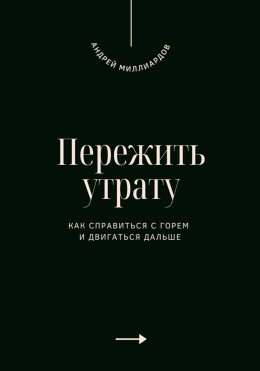 АНДРЕЙ МИЛЛИАРДОВ

Пережить утрату

КАК СПРАВИТЬСЯ С ГОРЕМ И ДВИГАТЬСЯ ДАЛЬШЕ